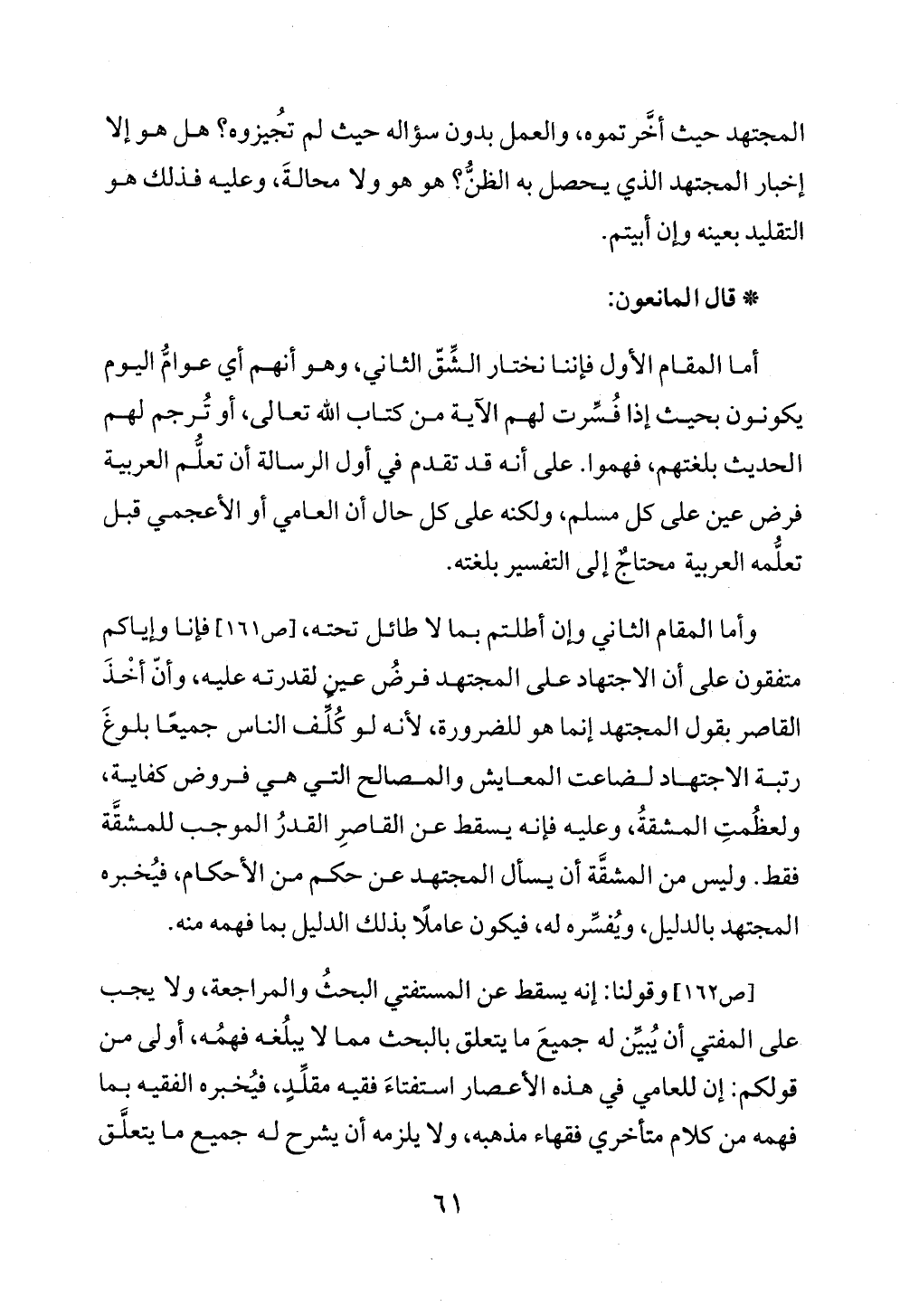 المجتهد حيث أخَّرتموه، والعمل بدون سؤاله حيث لم تُجيزوه؟ هل هو إلا إخبار المجتهد الذي يحصل به الظنُّ؟ هو هو ولا محالةَ، وعليه فذلك هو التقليد بعينه وإن أبيتم.

* قال المانعون:

أما المقام الأول فإننا نختار الشِّقّ الثاني، وهو أنهم أي عوامُّ اليوم يكونون بحيث إذا فُسِّرت لهم الآية من كتاب الله تعالى، أو تُرجم لهم الحديث بلغتهم، فهموا. على أنه قد تقدم في أول الرسالة أن تعلُّم العربية فرض عين على كل مسلم، ولكنه على كل حال أن العامي أو الأعجمي قبل تعلُّمه العربية محتاجٌ إلى التفسير بلغته.

وأما المقام الثاني وإن أطلتم بما لا طائل تحته، [ص١٦١] فإنا وإياكم متفقون على أن الاجتهاد على المجتهد فرضُ عينٍ لقدرته عليه، وأنّ أخْذَ القاصر بقول المجتهد إنما هو للضرورة، لأنه لو كُلِّف الناس جميعًا بلوغَ رتبة الاجتهاد لضاعت المعايش والمصالح التي هي فروض كفاية، ولعظُمتِ المشقةُ، وعليه فإنه يسقط عن القاصرِ القدرُ الموجب للمشقَّة فقط. وليس من المشقَّة أن يسأل المجتهد عن حكم من الأحكام، فيُخبره المجتهد بالدليل، ويُفسِّره له، فيكون عاملًا بذلك الدليل بما فهمه منه.

[ص١٦٢] وقولنا: إنه يسقط عن المستفتي البحثُ والمراجعة، ولا يجب على المفتي أن يُبيِّن له جميعَ ما يتعلق بالبحث مما لا يبلُغه فهمُه، أولى من قولكم: إن للعامي في هذه الأعصار استفتاءَ فقيه مقلِّدٍ، فيُخبره الفقيه بما فهمه من كلام متأخري فقهاء مذهبه، ولا يلزمه أن يشرح له جميع ما يتعلَّق

٦١